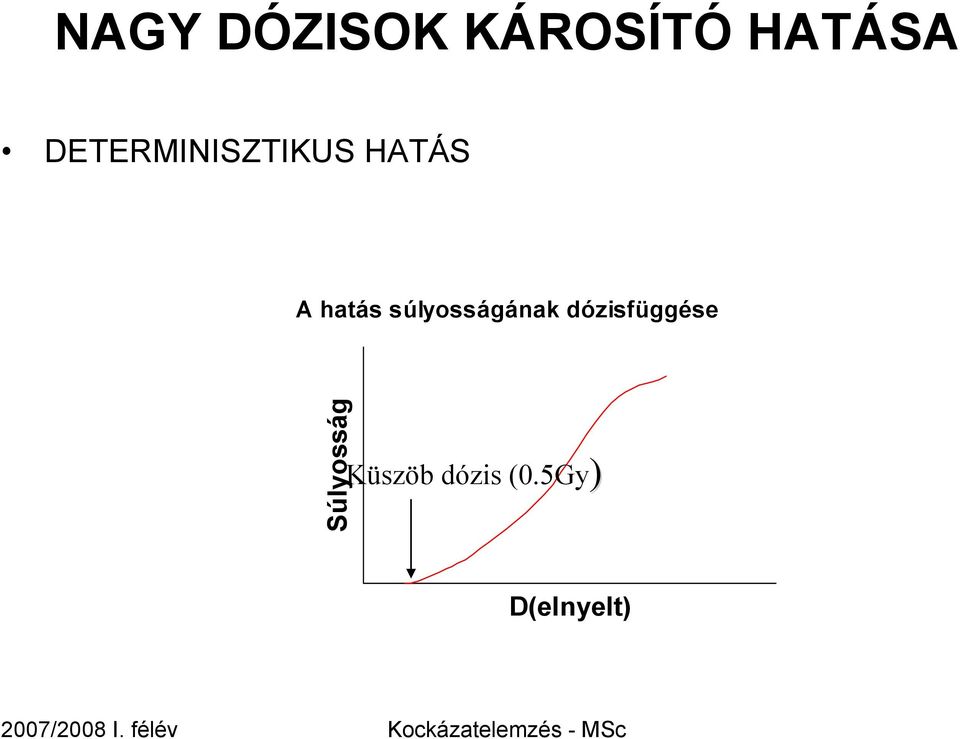 NAGY DÓZISOK KÁROSÍTÓ HATÁSA

• DETERMINISZTIKUS HATÁS

A hatás súlyosságának dózisfüggése

Súlyosság

Küszöb dózis (0.5Gy)

D(elnyelt)

2007/2008 I. félév

Kockázatelemzés - MSc